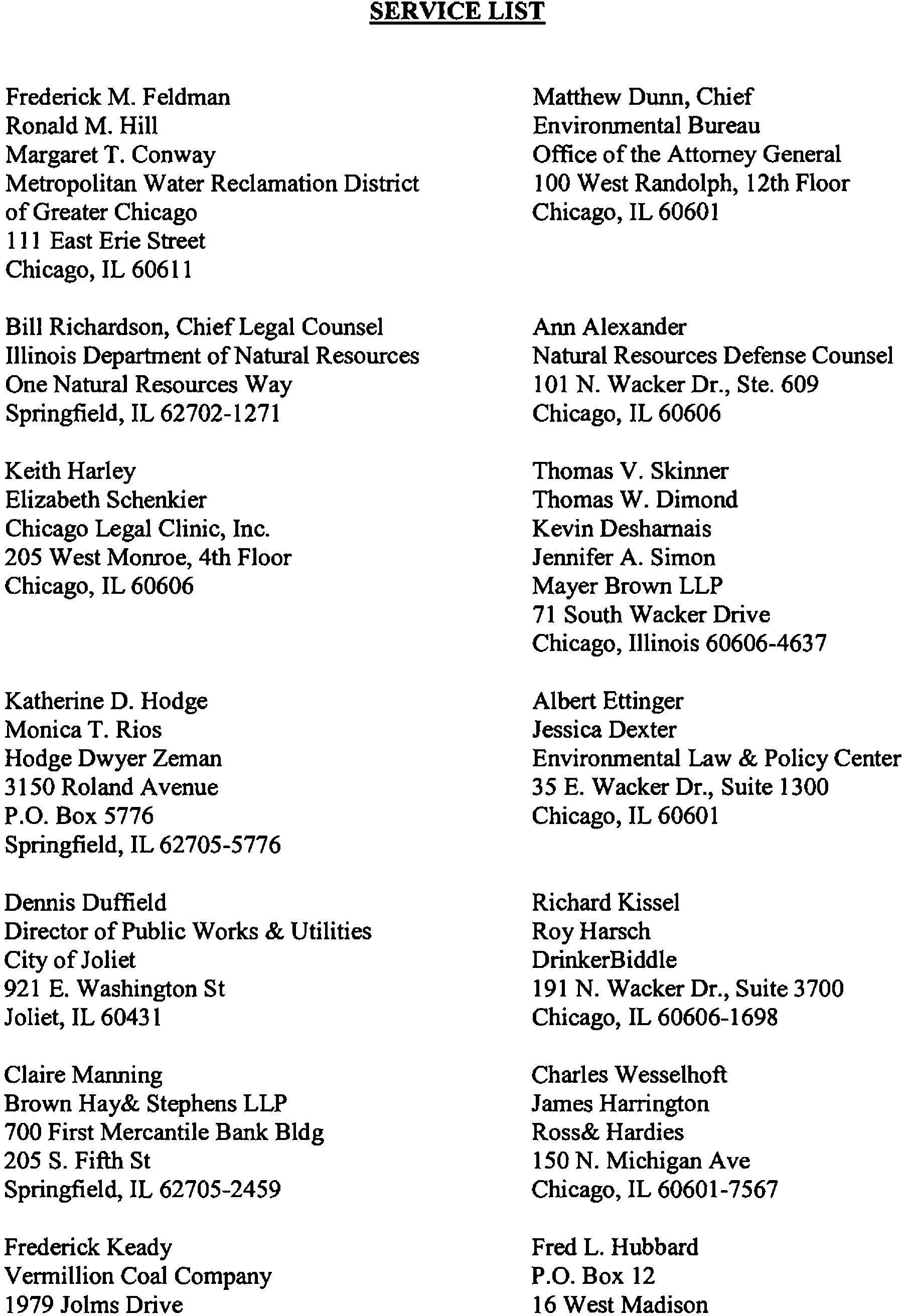 SERVICE LIST

Frederick M. Feldman
Ronald M. Hill
Margaret T. Conway
Metropolitan Water Reclamation District of Greater Chicago
111 East Erie Street
Chicago, IL 60611

Bill Richardson, Chief Legal Counsel
Illinois Department of Natural Resources
One Natural Resources Way
Springfield, IL 62702-1271

Keith Harley
Elizabeth Schenkier
Chicago Legal Clinic, Inc.
205 West Monroe, 4th Floor
Chicago, IL 60606

Katherine D. Hodge
Monica T. Rios
Hodge Dwyer Zeman
3150 Roland Avenue
P.O. Box 5776
Springfield, IL 62705-5776

Dennis Duffield
Director of Public Works & Utilities
City of Joliet
921 E. Washington St
Joliet, IL 60431

Claire Manning
Brown Hay& Stephens LLP
700 First Mercantile Bank Bldg
205 S. Fifth St
Springfield, IL 62705-2459

Frederick Keady
Vermillion Coal Company
1979 Jolms Drive

Matthew Dunn, Chief
Environmental Bureau
Office of the Attorney General
100 West Randolph, 12th Floor
Chicago, IL 60601

Ann Alexander
Natural Resources Defense Counsel
101 N. Wacker Dr., Ste. 609
Chicago, IL 60606

Thomas V. Skinner
Thomas W. Dimond
Kevin Desharnais
Jennifer A. Simon
Mayer Brown LLP
71 South Wacker Drive
Chicago, Illinois 60606-4637

Albert Ettinger
Jessica Dexter
Environmental Law & Policy Center
35 E. Wacker Dr., Suite 1300
Chicago, IL 60601

Richard Kissel
Roy Harsch
DrinkerBiddle
191 N. Wacker Dr., Suite 3700
Chicago, IL 60606-1698

Charles Wesselhoft
James Harrington
Ross& Hardies
150 N. Michigan Ave
Chicago, IL 60601-7567

Fred L. Hubbard
P.O. Box 12
16 West Madison